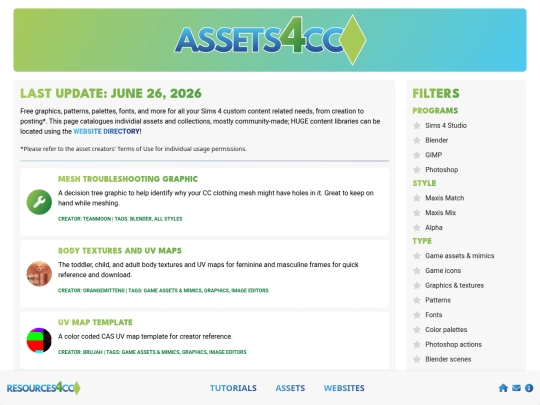 ASSETS4CC

LAST UPDATE: JUNE 26, 2026

Free graphics, patterns, palettes, fonts, and more for all your Sims 4 custom content related needs, from creation to posting*. This page catalogues individial assets and collections, mostly community-made; HUGE content libraries can be located using the WEBSITE DIRECTORY!

*Please refer to the asset creators' Terms of Use for individual usage permissions.

MESH TROUBLESHOOTING GRAPHIC

A decision tree graphic to help identify why your CC clothing mesh might have holes in it. Great to keep on hand while meshing.

CREATOR: TEANMOON | TAGS: BLENDER, ALL STYLES

BODY TEXTURES AND UV MAPS

The toddler, child, and adult body textures and UV maps for feminine and masculine frames for quick reference and download.

CREATOR: ORANGEMITTENS | TAGS: GAME ASSETS & MIMICS, GRAPHICS, IMAGE EDITORS

UV MAP TEMPLATE

A color coded CAS UV map template for creator reference.

CREATOR: BRUJAH | TAGS: GAME ASSETS & MIMICS, GRAPHICS, IMAGE EDITORS

FILTERS

PROGRAMS

Sims 4 Studio

Blender

GIMP

Photoshop

STYLE

Maxis Match

Maxis Mix

Alpha

TYPE

Game assets & mimics

Game icons

Graphics & textures

Patterns

Fonts

Color palettes

Photoshop actions

Blender scenes

RESOURCES4CC

TUTORIALS ASSETS WEBSITES